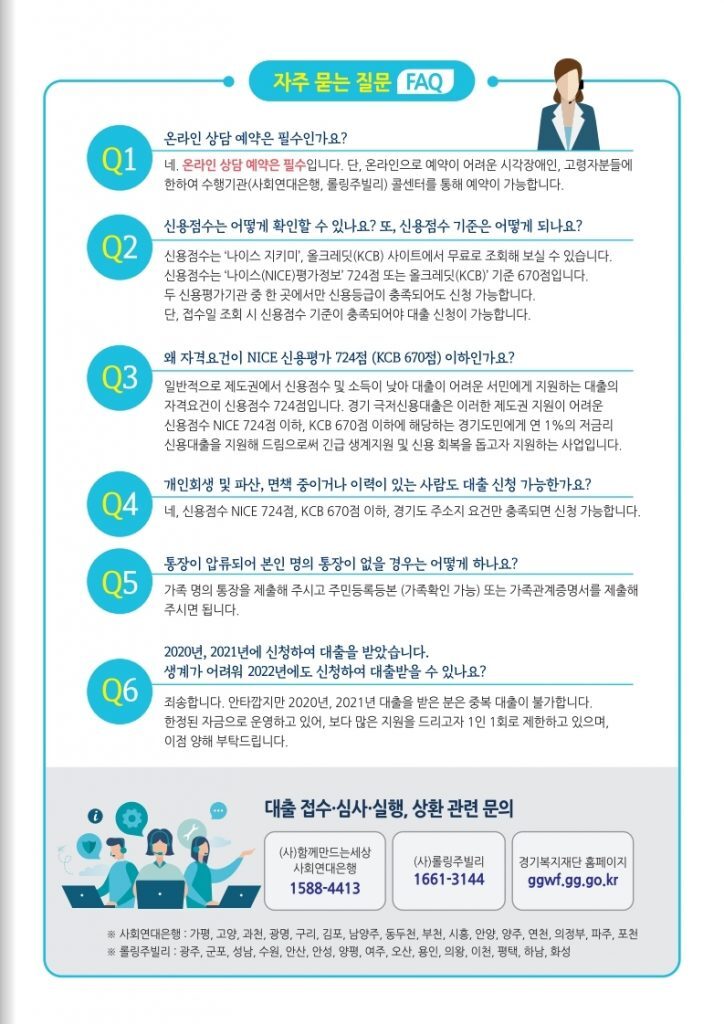 자주 묻는 질문 FAQ

Q1
온라인 상담 예약은 필수인가요?
네. 온라인 상담 예약은 필수입니다. 단, 온라인으로 예약이 어려운 시각장애인, 고령자분들에 한하여 수행기관(사회연대은행, 롤링주빌리) 콜센터를 통해 예약이 가능합니다.

Q2
신용점수는 어떻게 확인할 수 있나요? 또, 신용점수 기준은 어떻게 되나요?
신용점수는 '나이스 지키미', 올크레딧(KCB) 사이트에서 무료로 조회해 보실 수 있습니다. 신용점수는 '나이스(NICE)평가정보' 724점 또는 올크레딧(KCB)' 기준 670점입니다. 두 신용평가기관 중 한 곳에서만 신용등급이 충족되어도 신청 가능합니다. 단, 접수일 조회 시 신용점수 기준이 충족되어야 대출 신청이 가능합니다.

Q3
왜 자격요건이 NICE 신용평가 724점 (KCB 670점) 이하인가요?
일반적으로 제도권에서 신용점수 및 소득이 낮아 대출이 어려운 서민에게 지원하는 대출의 자격요건이 신용점수 724점입니다. 경기 극저신용대출은 이러한 제도권 지원이 어려운 신용점수 NICE 724점 이하, KCB 670점 이하에 해당하는 경기도민에게 연 1%의 저금리 신용대출을 지원해 드림으로써 긴급 생계지원 및 신용 회복을 돕고자 지원하는 사업입니다.

Q4
개인회생 및 파산, 면책 중이거나 이력이 있는 사람도 대출 신청 가능한가요?
네, 신용점수 NICE 724점, KCB 670점 이하, 경기도 주소지 요건만 충족되면 신청 가능합니다.

Q5
통장이 압류되어 본인 명의 통장이 없을 경우는 어떻게 하나요?
가족 명의 통장을 제출해 주시고 주민등록등본 (가족확인 가능) 또는 가족관계증명서를 제출해 주시면 됩니다.

Q6
2020년, 2021년에 신청하여 대출을 받았습니다. 생계가 어려워 2022년에도 신청하여 대출받을 수 있나요?
죄송합니다. 안타깝지만 2020년, 2021년 대출을 받은 분은 중복 대출이 불가합니다. 한정된 자금으로 운영하고 있어, 보다 많은 지원을 드리고자 1인 1회로 제한하고 있으며, 이점 양해 부탁드립니다.

대출 접수·심사·실행, 상환 관련 문의

(사)함께만드는세상 사회연대은행
1588-4413

(사)롤링주빌리
1661-3144

경기복지재단 홈페이지
ggwf.gg.go.kr

※ 사회연대은행 : 가평, 고양, 과천, 광명, 구리, 김포, 남양주, 동두천, 부천, 시흥, 안양, 양주, 연천, 의정부, 파주, 포천
※ 롤링주빌리 : 광주, 군포, 성남, 수원, 안산, 안성, 양평, 여주, 오산, 용인, 의왕, 이천, 평택, 하남, 화성